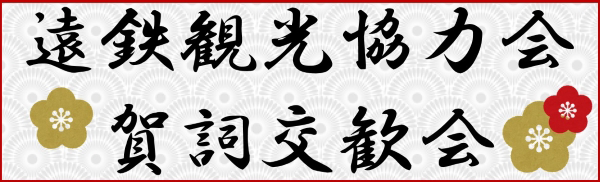 遠鉄観光協力会
賀詞交歓会